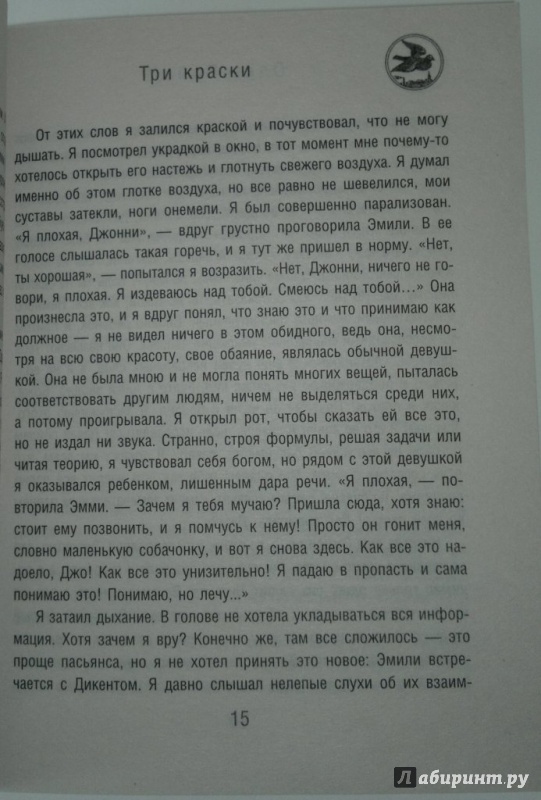 Три краски

От этих слов я залился краской и почувствовал, что не могу дышать. Я посмотрел украдкой в окно, в тот момент мне почему-то хотелось открыть его настежь и глотнуть свежего воздуха. Я думал именно об этом глотке воздуха, но все равно не шевелился, мои суставы затекли, ноги онемели. Я был совершенно парализован. «Я плохая, Джонни», — вдруг грустно проговорила Эмили. В ее голосе слышалась такая горечь, и я тут же пришел в норму. «Нет, ты хорошая», — попытался я возразить. «Нет, Джонни, ничего не говори, я плохая. Я издеваюсь над тобой. Смеюсь над тобой...» Она произнесла это, и я вдруг понял, что знаю это и что принимаю как должное — я не видел ничего в этом обидного, ведь она, несмотря на всю свою красоту, свое обаяние, являлась обычной девушкой. Она не была мною и не могла понять многих вещей, пыталась соответствовать другим людям, ничем не выделяться среди них, а потому проигрывала. Я открыл рот, чтобы сказать ей все это, но не издал ни звука. Странно, строя формулы, решая задачи или читая теорию, я чувствовал себя богом, но рядом с этой девушкой я оказывался ребенком, лишенным дара речи. «Я плохая, — повторила Эмми. — Зачем я тебя мучаю? Пришла сюда, хотя знаю: стоит ему позвонить, и я помчусь к нему! Просто он гонит меня, словно маленькую собачонку, и вот я снова здесь. Как все это надоело, Джо! Как все это унизительно! Я падаю в пропасть и сама понимаю это! Понимаю, но лечу...»

Я затаил дыхание. В голове не хотела укладываться вся информация. Хотя зачем я вру? Конечно же, там все сложилось — это проще пасьянса, но я не хотел принять это новое: Эмили встречается с Дикентом. Я давно слышал нелепые слухи об их взаим-

15

Лабиринт.ру